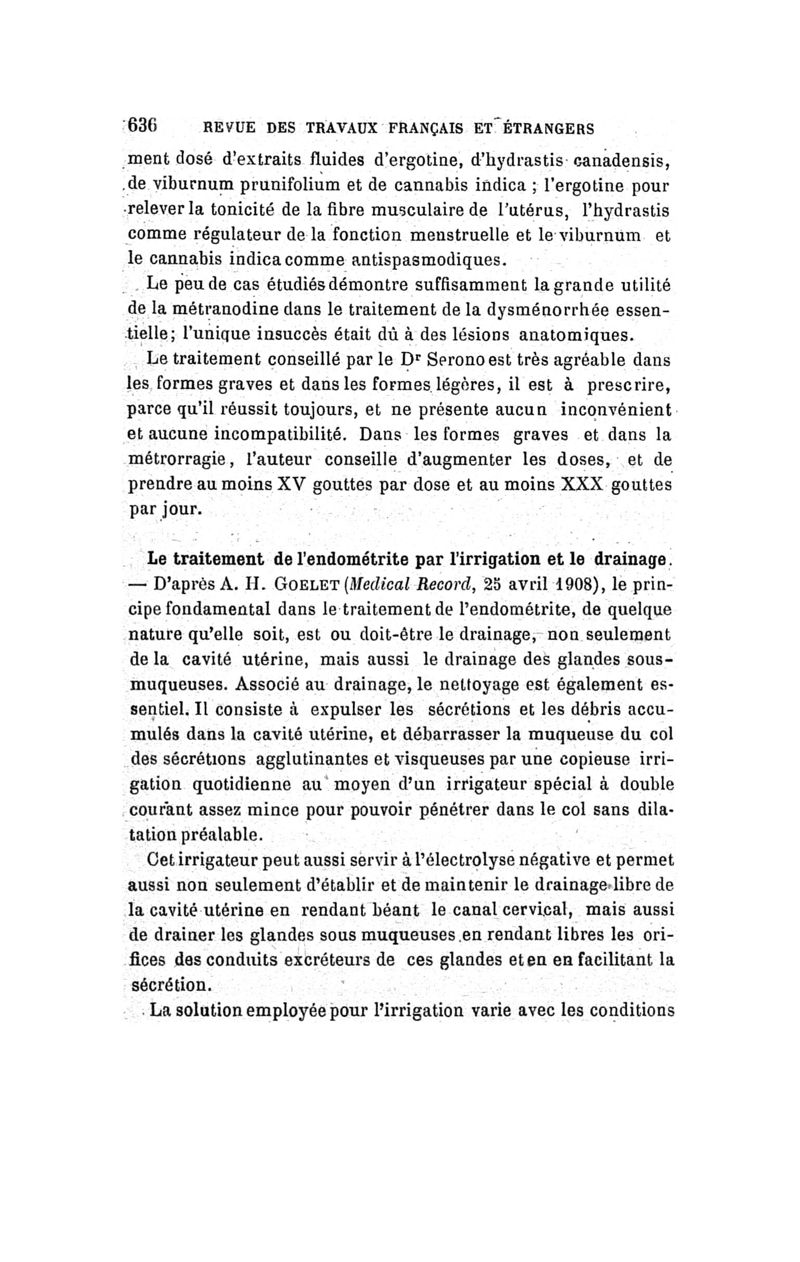 636 REVUE DES TRAVAUX FRANÇAIS ET ÉTRANGERS

ment dosé d'extraits fluides d'ergotine, d'hydrastis canadensis, de viburnum prunifolium et de cannabis indica ; l'ergotine pour relever la tonicité de la fibre musculaire de l'utérus, l'hydrastis comme régulateur de la fonction menstruelle et le viburnum et le cannabis indica comme antispasmodiques.

Le peu de cas étudiés démontre suffisamment la grande utilité de la métranodine dans le traitement de la dysménorrhée essentielle; l'unique insuccès était dû à des lésions anatomiques.

Le traitement conseillé par le Dr Serono est très agréable dans les formes graves et dans les formes légères, il est à prescrire, parce qu'il réussit toujours, et ne présente aucun inconvénient et aucune incompatibilité. Dans les formes graves et dans la métrorragie, l'auteur conseille d'augmenter les doses, et de prendre au moins XV gouttes par dose et au moins XXX gouttes par jour.

Le traitement de l'endométrite par l'irrigation et le drainage. — D'après A. H. Goelet (Medical Record, 25 avril 1908), le principe fondamental dans le traitement de l'endométrite, de quelque nature qu'elle soit, est ou doit-être le drainage, non seulement de la cavité utérine, mais aussi le drainage des glandes sous-muqueuses. Associé au drainage, le nettoyage est également essentiel. Il consiste à expulser les sécrétions et les débris accumulés dans la cavité utérine, et débarrasser la muqueuse du col des sécrétions agglutinantes et visqueuses par une copieuse irrigation quotidienne au moyen d'un irrigateur spécial à double courant assez mince pour pouvoir pénétrer dans le col sans dilatation préalable.

Cet irrigateur peut aussi servir à l'électrolyse négative et permet aussi non seulement d'établir et de maintenir le drainage libre de la cavité utérine en rendant béant le canal cervical, mais aussi de drainer les glandes sous muqueuses en rendant libres les orifices des conduits excréteurs de ces glandes et en en facilitant la sécrétion.

La solution employée pour l'irrigation varie avec les conditions